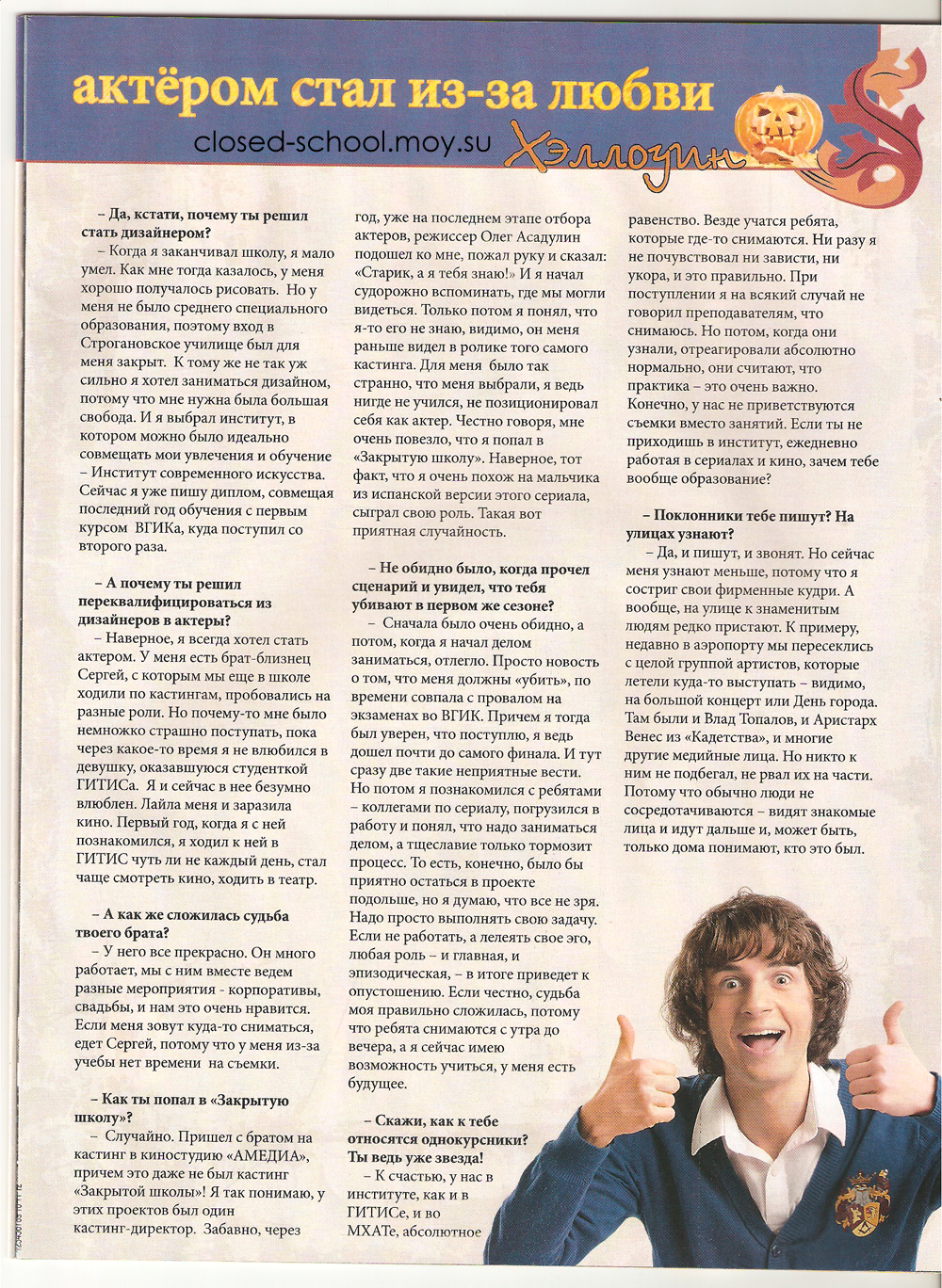 актёром стал из-за любви

closed-school.moy.su

Хэллоуин

– Да, кстати, почему ты решил стать дизайнером?

– Когда я заканчивал школу, я мало умел. Как мне тогда казалось, у меня хорошо получалось рисовать. Но у меня не было среднего специального образования, поэтому вход в Строгановское училище был для меня закрыт. К тому же не так уж сильно я хотел заниматься дизайном, потому что мне нужна была большая свобода. И я выбрал институт, в котором можно было идеально совмещать мои увлечения и обучение – Институт современного искусства. Сейчас я уже пишу диплом, совмещая последний год обучения с первым курсом ВГИКа, куда поступил со второго раза.

– А почему ты решил переквалифицироваться из дизайнеров в актеры?

– Наверное, я всегда хотел стать актером. У меня есть брат-близнец Сергей, с которым мы еще в школе ходили по кастингам, пробовались на разные роли. Но почему-то мне было немножко страшно поступать, пока через какое-то время я не влюбился в девушку, оказавшуюся студенткой ГИТИСа. Я и сейчас в нее безумно влюблен. Лайла меня и заразила кино. Первый год, когда я с ней познакомился, я ходил к ней в ГИТИС чуть ли не каждый день, стал чаще смотреть кино, ходить в театр.

– А как же сложилась судьба твоего брата?

– У него все прекрасно. Он много работает, мы с ним вместе ведем разные мероприятия - корпоративы, свадьбы, и нам это очень нравится. Если меня зовут куда-то сниматься, едет Сергей, потому что у меня из-за учебы нет времени на съемки.

– Как ты попал в «Закрытую школу»?

– Случайно. Пришел с братом на кастинг в киностудию «АМЕДИА», причем это даже не был кастинг «Закрытой школы»! Я так понимаю, у этих проектов был один кастинг-директор. Забавно, через год, уже на последнем этапе отбора актеров, режиссер Олег Асадулин подошел ко мне, пожал руку и сказал: «Старик, а я тебя знаю!» И я начал судорожно вспоминать, где мы могли видеться. Только потом я понял, что я-то его не знаю, видимо, он меня раньше видел в ролике того самого кастинга. Для меня было так странно, что меня выбрали, я ведь нигде не учился, не позиционировал себя как актер. Честно говоря, мне очень повезло, что я попал в «Закрытую школу». Наверное, тот факт, что я очень похож на мальчика из испанской версии этого сериала, сыграл свою роль. Такая вот приятная случайность.

– Не обидно было, когда прочел сценарий и увидел, что тебя убивают в первом же сезоне?

– Сначала было очень обидно, а потом, когда я начал делом заниматься, отлегло. Просто новость о том, что меня должны «убить», по времени совпала с провалом на экзаменах во ВГИК. Причем я тогда был уверен, что поступлю, я ведь дошел почти до самого финала. И тут сразу две такие неприятные вести. Но потом я познакомился с ребятами – коллегами по сериалу, погрузился в работу и понял, что надо заниматься делом, а тщеславие только тормозит процесс. То есть, конечно, было бы приятно остаться в проекте подольше, но я думаю, что все не зря. Надо просто выполнять свою задачу. Если не работать, а лелеять свое эго, любая роль – и главная, и эпизодическая, – в итоге приведет к опустошению. Если честно, судьба моя правильно сложилась, потому что ребята снимаются с утра до вечера, а я сейчас имею возможность учиться, у меня есть будущее.

– Скажи, как к тебе относятся однокурсники? Ты ведь уже звезда!

– К счастью, у нас в институте, как и в ГИТИСе, и во МХАТе, абсолютное равенство. Везде учатся ребята, которые где-то снимаются. Ни разу я не почувствовал ни зависти, ни укора, и это правильно. При поступлении я на всякий случай не говорил преподавателям, что снимаюсь. Но потом, когда они узнали, отреагировали абсолютно нормально, они считают, что практика – это очень важно. Конечно, у нас не приветствуются съемки вместо занятий. Если ты не приходишь в институт, ежедневно работая в сериалах и кино, зачем тебе вообще образование?

– Поклонники тебе пишут? На улицах узнают?

– Да, и пишут, и звонят. Но сейчас меня узнают меньше, потому что я состриг свои фирменные кудри. А вообще, на улице к знаменитым людям редко пристают. К примеру, недавно в аэропорту мы пересеклись с целой группой артистов, которые летели куда-то выступать – видимо, на большой концерт или День города. Там были и Влад Топалов, и Аристарх Венес из «Кадетства», и многие другие медийные лица. Но никто к ним не подбегал, не рвал их на части. Потому что обычно люди не сосредотачиваются – видят знакомые лица и идут дальше и, может быть, только дома понимают, кто это был.